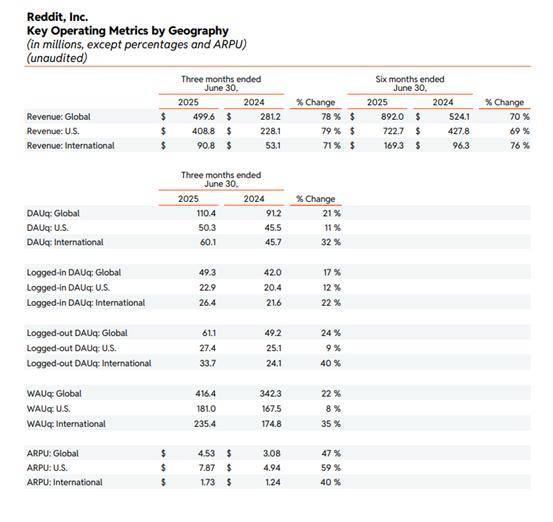 Reddit, Inc.
Key Operating Metrics by Geography
(in millions, except percentages and ARPU)
(unaudited)

| | Three months ended June 30, 2025 | Three months ended June 30, 2024 | % Change | Six months ended June 30, 2025 | Six months ended June 30, 2024 | % Change |
|---|---|---|---|---|---|---|
| Revenue: Global | $ 499.6 | $ 281.2 | 78 % | $ 892.0 | $ 524.1 | 70 % |
| Revenue: U.S. | $ 408.8 | $ 228.1 | 79 % | $ 722.7 | $ 427.8 | 69 % |
| Revenue: International | $ 90.8 | $ 53.1 | 71 % | $ 169.3 | $ 96.3 | 76 % |

| | Three months ended June 30, 2025 | Three months ended June 30, 2024 | % Change |
|---|---|---|---|
| DAUq: Global | 110.4 | 91.2 | 21 % |
| DAUq: U.S. | 50.3 | 45.5 | 11 % |
| DAUq: International | 60.1 | 45.7 | 32 % |
| Logged-in DAUq: Global | 49.3 | 42.0 | 17 % |
| Logged-in DAUq: U.S. | 22.9 | 20.4 | 12 % |
| Logged-in DAUq: International | 26.4 | 21.6 | 22 % |
| Logged-out DAUq: Global | 61.1 | 49.2 | 24 % |
| Logged-out DAUq: U.S. | 27.4 | 25.1 | 9 % |
| Logged-out DAUq: International | 33.7 | 24.1 | 40 % |
| WAUq: Global | 416.4 | 342.3 | 22 % |
| WAUq: U.S. | 181.0 | 167.5 | 8 % |
| WAUq: International | 235.4 | 174.8 | 35 % |
| ARPU: Global | $ 4.53 | $ 3.08 | 47 % |
| ARPU: U.S. | $ 7.87 | $ 4.94 | 59 % |
| ARPU: International | $ 1.73 | $ 1.24 | 40 % |